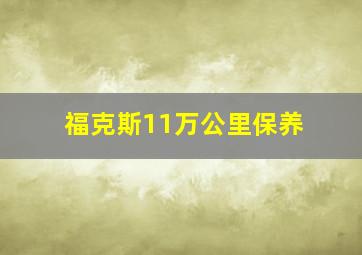 福克斯11万公里保养